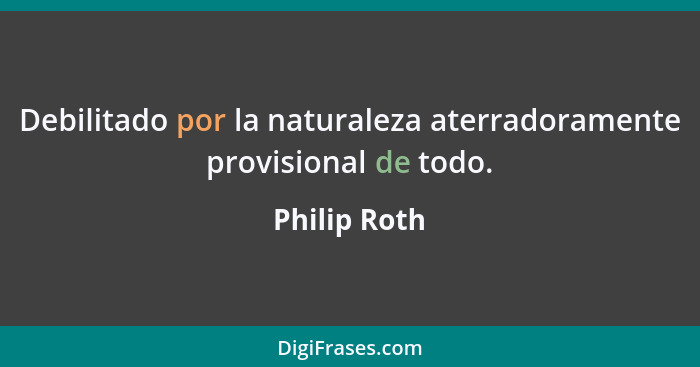 Debilitado por la naturaleza aterradoramente provisional de todo.

Philip Roth

DigiFrases.com